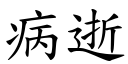 病逝